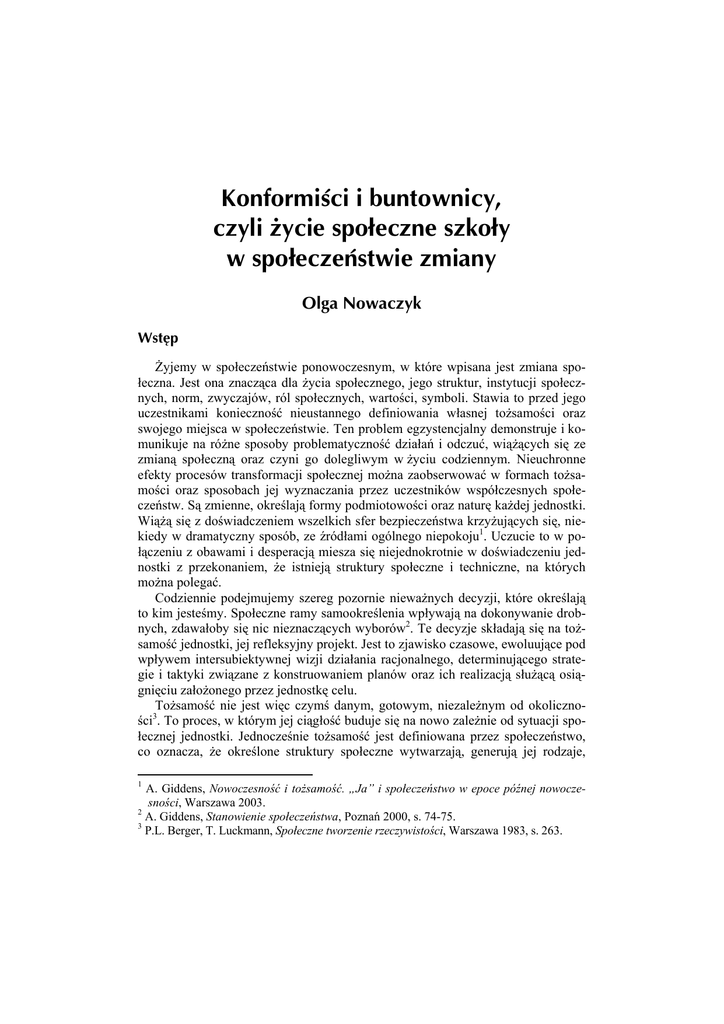 Konformiści i buntownicy, czyli życie społeczne szkoły w społeczeństwie zmiany

Olga Nowaczyk

Wstęp

Żyjemy w społeczeństwie ponowoczesnym, w które wpisana jest zmiana społeczna. Jest ona znacząca dla życia społecznego, jego struktur, instytucji społecznych, norm, zwyczajów, ról społecznych, wartości, symboli. Stawia to przed jego uczestnikami konieczność nieustannego definiowania własnej tożsamości oraz swojego miejsca w społeczeństwie. Ten problem egzystencjalny demonstruje i komunikuje na różne sposoby problematyczność działań i odczuć, wiążących się ze zmianą społeczną oraz czyni go dolegliwym w życiu codziennym. Nieuchronne efekty procesów transformacji społecznej można zaobserwować w formach tożsamości oraz sposobach jej wyznaczania przez uczestników współczesnych społeczeństw. Są zmienne, określają formy podmiotowości oraz naturę każdej jednostki. Wiążą się z doświadczeniem wszelkich sfer bezpieczeństwa krzyżujących się, niekiedy w dramatyczny sposób, ze źródłami ogólnego niepokoju$^1$. Uczucie to w połączeniu z obawami i desperacją miesza się niejednokrotnie w doświadczeniu jednostki z przekonaniem, że istnieją struktury społeczne i techniczne, na których można polegać.

Codziennie podejmujemy szereg pozornie nieważnych decyzji, które określają to kim jesteśmy. Społeczne ramy samookreślenia wpływają na dokonywanie drobnych, zdawałoby się nic nieznaczących wyborów$^2$. Te decyzje składają się na tożsamość jednostki, jej refleksyjny projekt. Jest to zjawisko czasowe, ewoluujące pod wpływem intersubiektywnej wizji działania racjonalnego, determinującego strategie i taktyki związane z konstruowaniem planów oraz ich realizacją służącą osiągnięciu założonego przez jednostkę celu.

Tożsamość nie jest więc czymś danym, gotowym, niezależnym od okoliczności$^3$. To proces, w którym jej ciągłość buduje się na nowo zależnie od sytuacji społecznej jednostki. Jednocześnie tożsamość jest definiowana przez społeczeństwo, co oznacza, że określone struktury społeczne wytwarzają, generują jej rodzaje,

$^1$ A. Giddens, Nowoczesność i tożsamość. „Ja" i społeczeństwo w epoce późnej nowoczesności, Warszawa 2003.
$^2$ A. Giddens, Stanowienie społeczeństwa, Poznań 2000, s. 74-75.
$^3$ P.L. Berger, T. Luckmann, Społeczne tworzenie rzeczywistości, Warszawa 1983, s. 263.